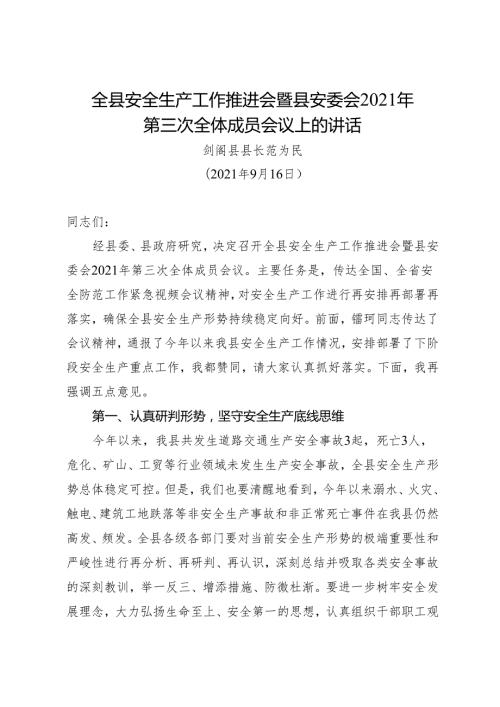 全县安全生产工作推进会暨县安委会2021年第三次全体成员会议上的讲话

剑阁县县长范为民

（2021年9月16日）

同志们：

经县委、县政府研究，决定召开全县安全生产工作推进会暨县安委会2021年第三次全体成员会议。主要任务是，传达全国、全省安全防范工作紧急视频会议精神，对安全生产工作进行再安排再部署再落实，确保全县安全生产形势持续稳定向好。前面，镭珂同志传达了会议精神，通报了今年以来我县安全生产工作情况，安排部署了下阶段安全生产重点工作，我都赞同，请大家认真抓好落实。下面，我再强调五点意见。

第一、认真研判形势，坚守安全生产底线思维

今年以来，我县共发生道路交通生产安全事故3起，死亡3人，危化、矿山、工贸等行业领域未发生生产安全事故，全县安全生产形势总体稳定可控。但是，我们也要清醒地看到，今年以来溺水、火灾、触电、建筑工地跌落等非安全生产事故和非正常死亡事件在我县仍然高发、频发。全县各级各部门要对当前安全生产形势的极端重要性和严峻性进行再分析、再研判、再认识，深刻总结并吸取各类安全事故的深刻教训，举一反三、增添措施、防微杜渐。要进一步树牢安全发展理念，大力弘扬生命至上、安全第一的思想，认真组织干部职工观